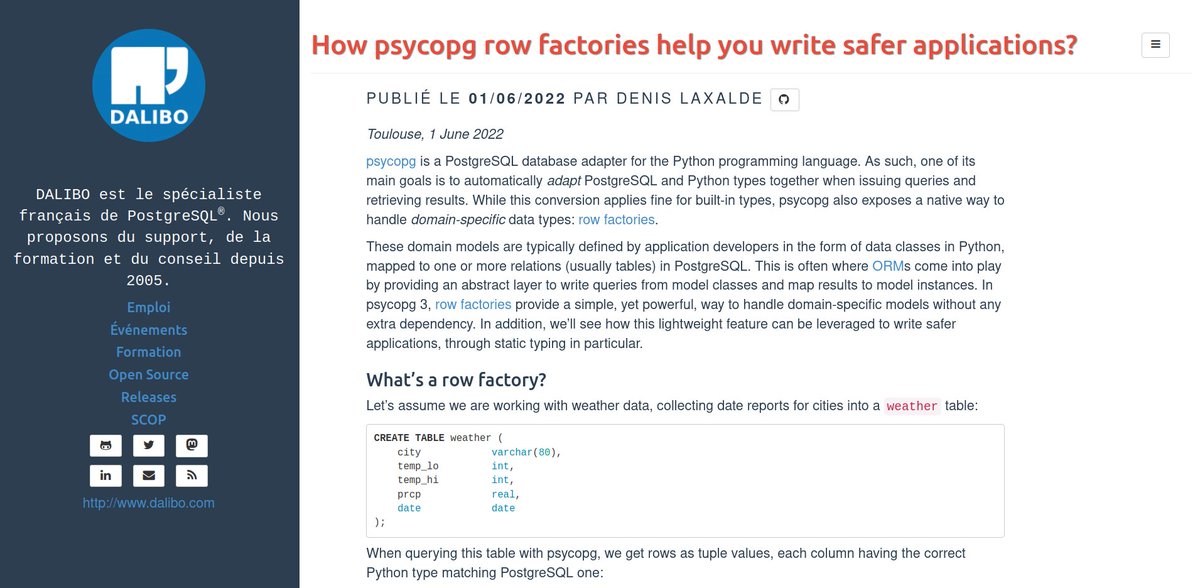 DALIBO

DALIBO est le spécialiste français de PostgreSQL®. Nous proposons du support, de la formation et du conseil depuis 2005.

Emploi
Événements
Formation
Open Source
Releases
SCOP

http://www.dalibo.com

How psycopg row factories help you write safer applications?

PUBLIÉ LE 01/06/2022 PAR DENIS LAXALDE

Toulouse, 1 June 2022

psycopg is a PostgreSQL database adapter for the Python programming language. As such, one of its main goals is to automatically adapt PostgreSQL and Python types together when issuing queries and retrieving results. While this conversion applies fine for built-in types, psycopg also exposes a native way to handle domain-specific data types: row factories.

These domain models are typically defined by application developers in the form of data classes in Python, mapped to one or more relations (usually tables) in PostgreSQL. This is often where ORMs come into play by providing an abstract layer to write queries from model classes and map results to model instances. In psycopg 3, row factories provide a simple, yet powerful, way to handle domain-specific models without any extra dependency. In addition, we'll see how this lightweight feature can be leveraged to write safer applications, through static typing in particular.

What's a row factory?

Let's assume we are working with weather data, collecting date reports for cities into a weather table:

CREATE TABLE weather (
    city           varchar(80),
    temp_lo        int,
    temp_hi        int,
    prcp           real,
    date           date
);

When querying this table with psycopg, we get rows as tuple values, each column having the correct Python type matching PostgreSQL one: